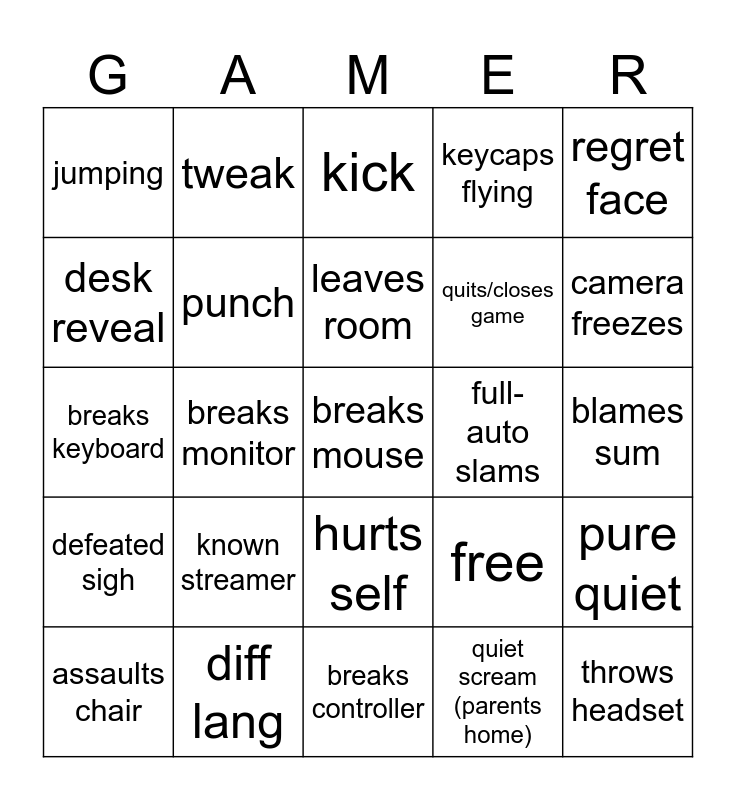 | G | A | M | E | R |
|---|---|---|---|---|
| jumping | tweak | kick | keycaps flying | regret face |
| desk reveal | punch | leaves room | quits/closes game | camera freezes |
| breaks keyboard | breaks monitor | breaks mouse | full-auto slams | blames sum |
| defeated sigh | known streamer | hurts self | free | pure quiet |
| assaults chair | diff lang | breaks controller | quiet scream (parents home) | throws headset |